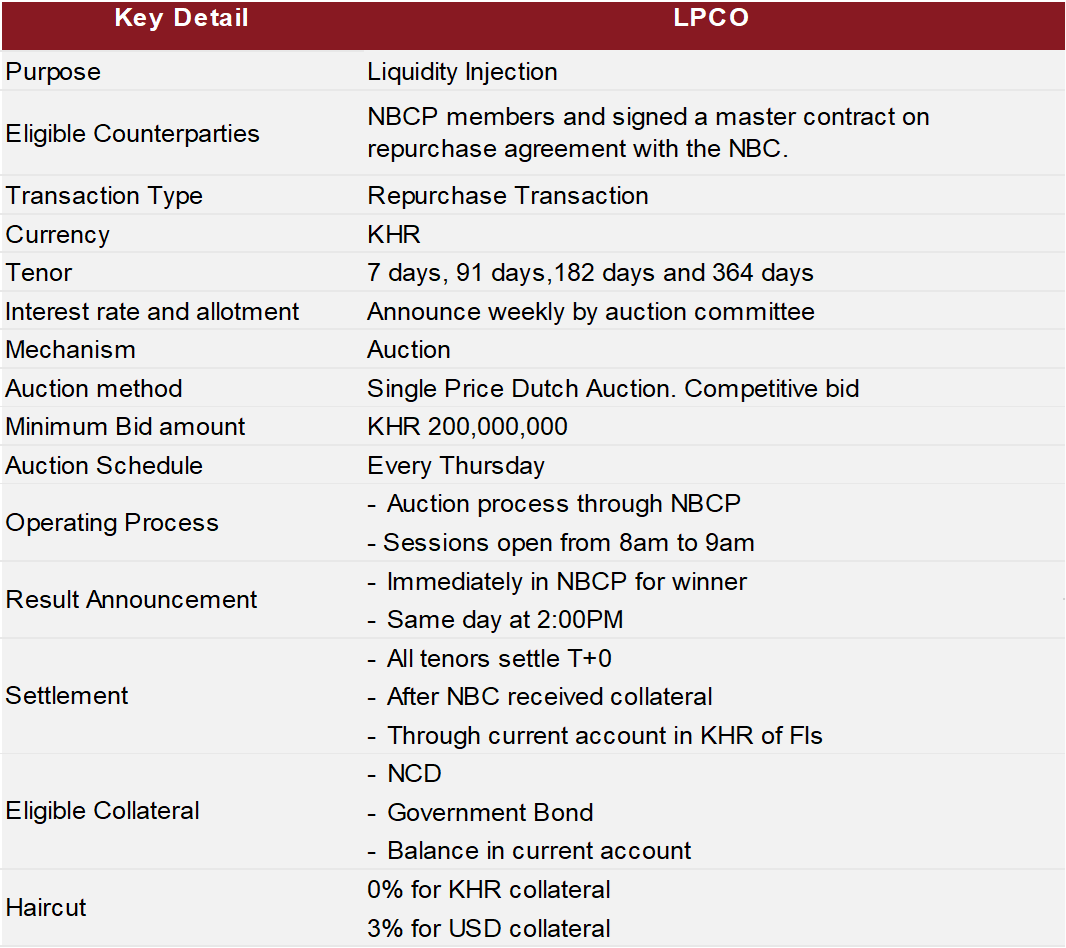 | Key Detail | LPCO |
|---|---|
| Purpose | Liquidity Injection |
| Eligible Counterparties | NBCP members and signed a master contract on repurchase agreement with the NBC. |
| Transaction Type | Repurchase Transaction |
| Currency | KHR |
| Tenor | 7 days, 91 days,182 days and 364 days |
| Interest rate and allotment | Announce weekly by auction committee |
| Mechanism | Auction |
| Auction method | Single Price Dutch Auction. Competitive bid |
| Minimum Bid amount | KHR 200,000,000 |
| Auction Schedule | Every Thursday |
| Operating Process | - Auction process through NBCP - Sessions open from 8am to 9am |
| Result Announcement | - Immediately in NBCP for winner - Same day at 2:00PM |
| Settlement | - All tenors settle T+0 - After NBC received collateral - Through current account in KHR of FIs |
| Eligible Collateral | - NCD - Government Bond - Balance in current account |
| Haircut | 0% for KHR collateral 3% for USD collateral |